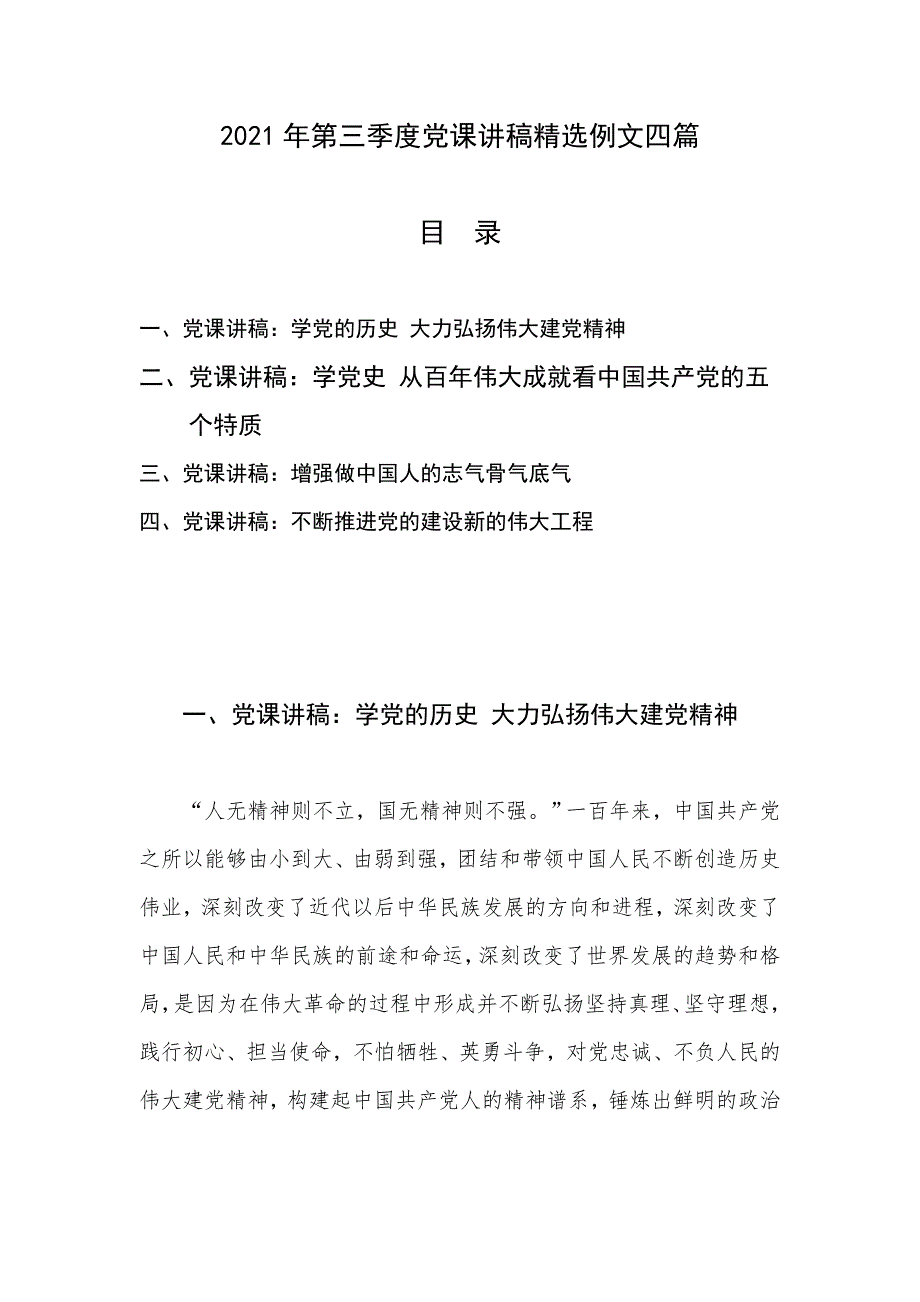 2021 年第三季度党课讲稿精选例文四篇

目 录

一、党课讲稿：学党的历史 大力弘扬伟大建党精神

二、党课讲稿：学党史 从百年伟大成就看中国共产党的五个特质

三、党课讲稿：增强做中国人的志气骨气底气

四、党课讲稿：不断推进党的建设新的伟大工程

一、党课讲稿：学党的历史 大力弘扬伟大建党精神

“人无精神则不立，国无精神则不强。”一百年来，中国共产党之所以能够由小到大、由弱到强，团结和带领中国人民不断创造历史伟业，深刻改变了近代以后中华民族发展的方向和进程，深刻改变了中国人民和中华民族的前途和命运，深刻改变了世界发展的趋势和格局，是因为在伟大革命的过程中形成并不断弘扬坚持真理、坚守理想，践行初心、担当使命，不怕牺牲、英勇斗争，对党忠诚、不负人民的伟大建党精神，构建起中国共产党人的精神谱系，锤炼出鲜明的政治